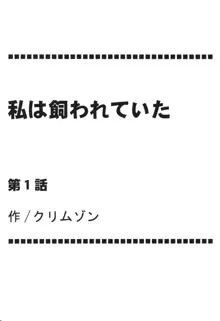 私は飼われていた

第1話

作／クリムゾン